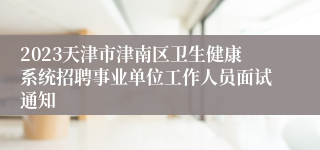 2023天津市津南区卫生健康系统招聘事业单位工作人员面试通知